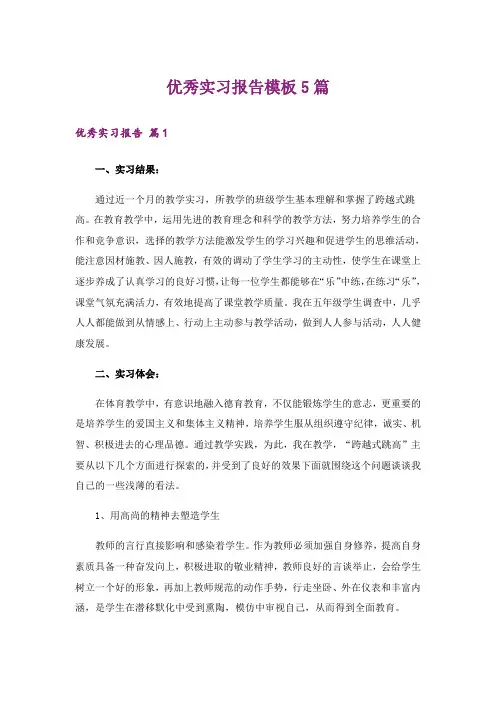 优秀实习报告模板5篇

优秀实习报告 篇1

一、实习结果：

通过近一个月的教学实习，所教学的班级学生基本理解和掌握了跨越式跳高。在教育教学中，运用先进的教育理念和科学的教学方法，努力培养学生的合作和竞争意识，选择的教学方法能激发学生的学习兴趣和促进学生的思维活动，能注意因材施教、因人施教，有效的调动了学生学习的主动性，使学生在课堂上逐步养成了认真学习的良好习惯，让每一位学生都能够在“乐”中练，在练习“乐”，课堂气氛充满活力，有效地提高了课堂教学质量。我在五年级学生调查中，几乎人人都能做到从情感上、行动上主动参与教学活动，做到人人参与活动，人人健康发展。

二、实习体会：

在体育教学中，有意识地融入德育教育，不仅能锻炼学生的意志，更重要的是培养学生的爱国主义和集体主义精神，培养学生服从组织遵守纪律，诚实、机智、积极进去的心理品德。通过教学实践，为此，我在教学，“跨越式跳高”主要从以下几个方面进行探索的，并受到了良好的效果下面就围绕这个问题谈谈我自己的一些浅薄的看法。

1、用高尚的精神去塑造学生

教师的言行直接影响和感染着学生。作为教师必须加强自身修养，提高自身素质具备一种奋发向上，积极进取的敬业精神，教师良好的言谈举止，会给学生树立一个好的形象，再加上教师规范的动作手势，行走坐卧、外在仪表和丰富内涵，是学生在潜移默化中受到熏陶，模仿中审视自己，从而得到全面教育。